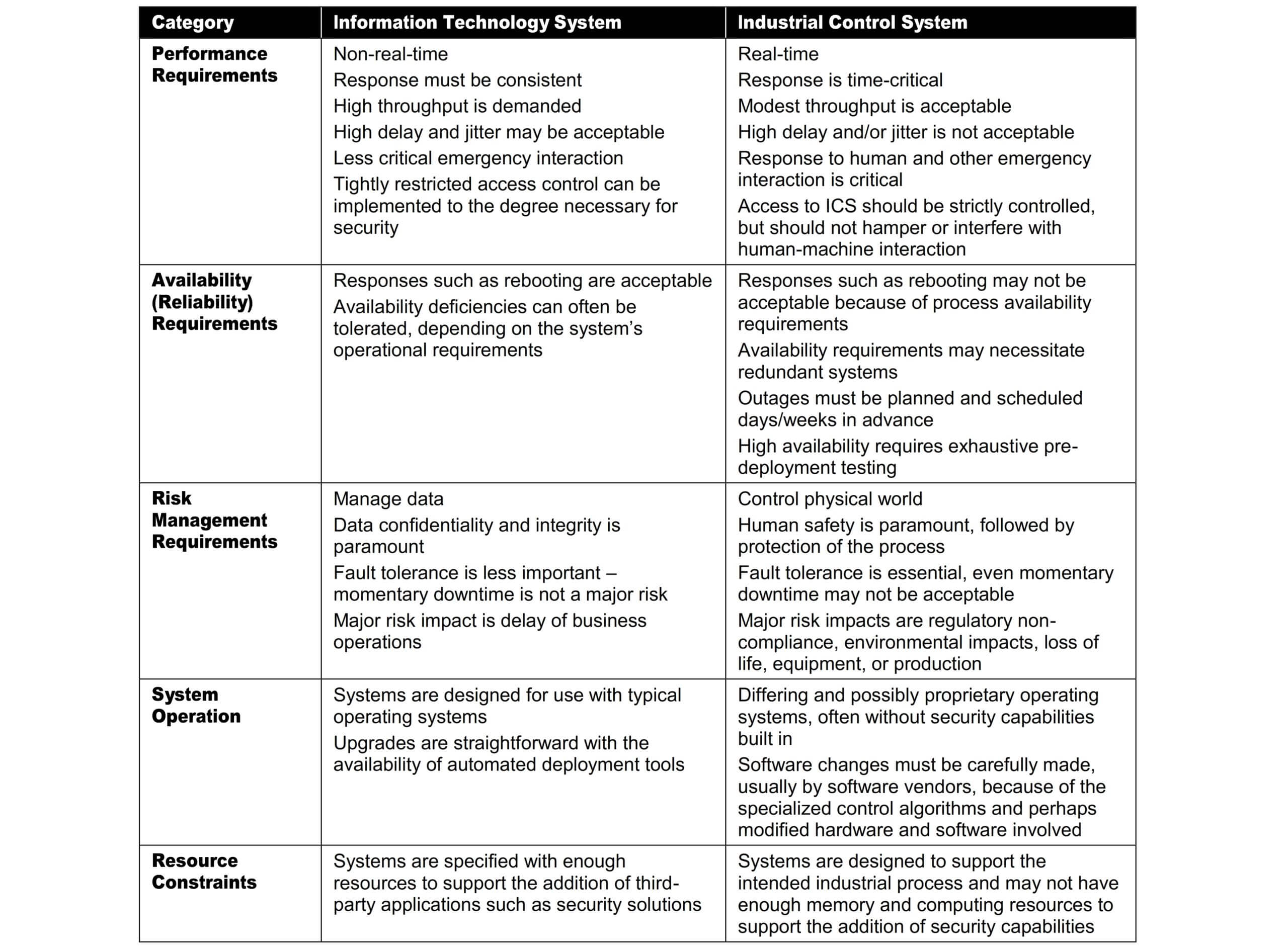 | Category | Information Technology System | Industrial Control System |
|---|---|---|
| Performance Requirements | Non-real-time<br>Response must be consistent<br>High throughput is demanded<br>High delay and jitter may be acceptable<br>Less critical emergency interaction<br>Tightly restricted access control can be implemented to the degree necessary for security | Real-time<br>Response is time-critical<br>Modest throughput is acceptable<br>High delay and/or jitter is not acceptable<br>Response to human and other emergency interaction is critical<br>Access to ICS should be strictly controlled, but should not hamper or interfere with human-machine interaction |
| Availability (Reliability) Requirements | Responses such as rebooting are acceptable<br>Availability deficiencies can often be tolerated, depending on the system's operational requirements | Responses such as rebooting may not be acceptable because of process availability requirements<br>Availability requirements may necessitate redundant systems<br>Outages must be planned and scheduled days/weeks in advance<br>High availability requires exhaustive pre-deployment testing |
| Risk Management Requirements | Manage data<br>Data confidentiality and integrity is paramount<br>Fault tolerance is less important – momentary downtime is not a major risk<br>Major risk impact is delay of business operations | Control physical world<br>Human safety is paramount, followed by protection of the process<br>Fault tolerance is essential, even momentary downtime may not be acceptable<br>Major risk impacts are regulatory non-compliance, environmental impacts, loss of life, equipment, or production |
| System Operation | Systems are designed for use with typical operating systems<br>Upgrades are straightforward with the availability of automated deployment tools | Differing and possibly proprietary operating systems, often without security capabilities built in<br>Software changes must be carefully made, usually by software vendors, because of the specialized control algorithms and perhaps modified hardware and software involved |
| Resource Constraints | Systems are specified with enough resources to support the addition of third-party applications such as security solutions | Systems are designed to support the intended industrial process and may not have enough memory and computing resources to support the addition of security capabilities |